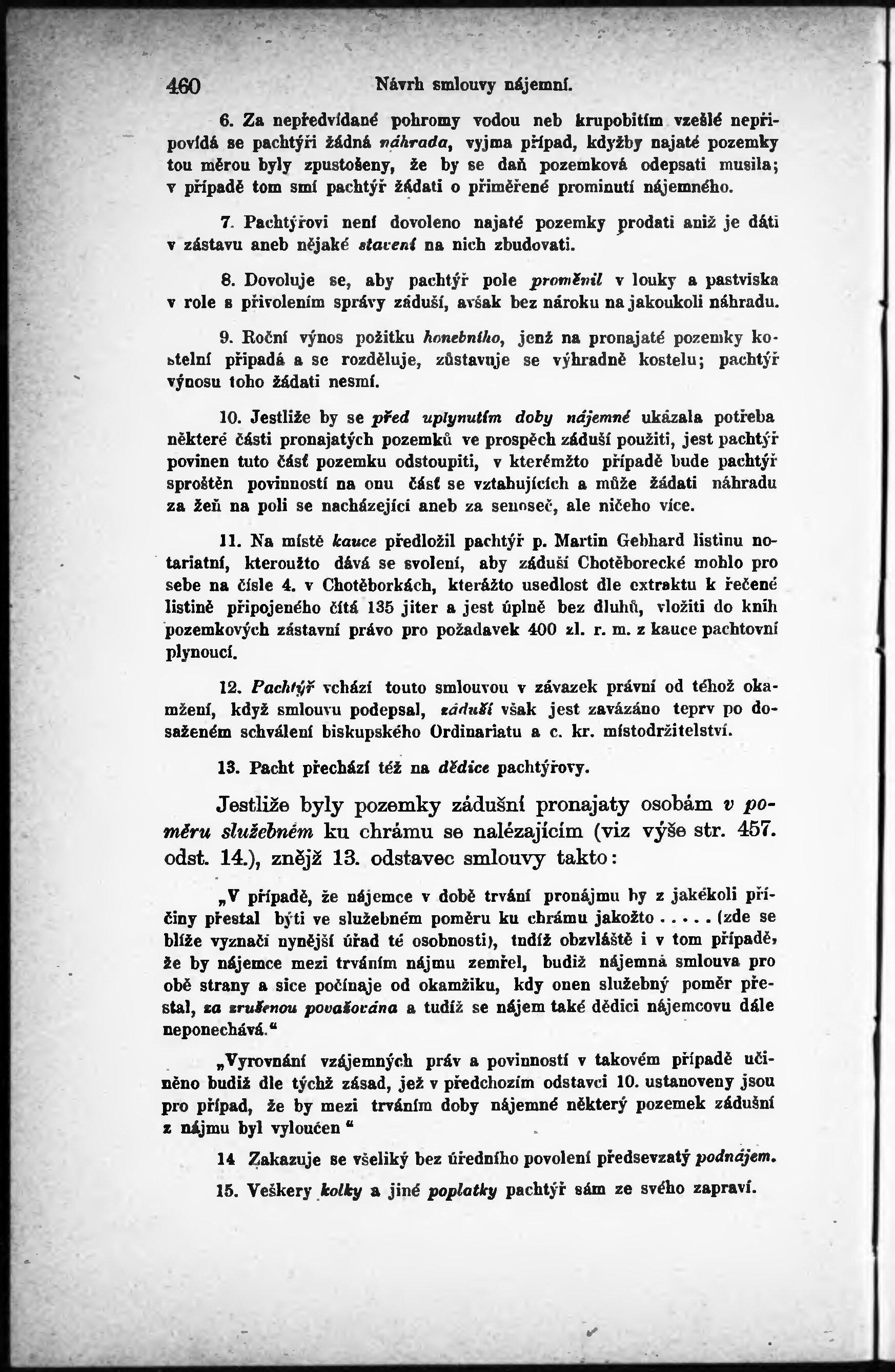 460 Návrh smlouvy nájemní.

6. Za nepředvídané pohromy vodou neb krupobitím vzešlé nepřipovídá se pachtýři žádná náhrada, vyjma případ, kdyžby najaté pozemky tou měrou byly zpustošeny, že by se daň pozemková odepsati musila; v případě tom smí pachtýř žádati o přiměřené prominutí nájemného.

7. Pachtýřovi není dovoleno najaté pozemky prodati aniž je dáti v zástavu aneb nějaké stavení na nich zbudovati.

8. Dovoluje se, aby pachtýř pole proměnil v louky a pastviska v role s přivolením správy záduší, avšak bez nároku na jakoukoli náhradu.

9. Roční výnos požitku honebního, jenž na pronajaté pozemky kostelní připadá a se rozděluje, zůstavuje se výhradně kostelu; pachtýř výnosu toho žádati nesmí.

10. Jestliže by se před uplynutím doby nájemné ukázala potřeba některé části pronajatých pozemků ve prospěch záduší použiti, jest pachtýř povinen tuto část pozemku odstoupiti, v kterémžto případě bude pachtýř sproštěn povinností na onu část se vztahujících a může žádati náhradu za žeň na poli se nacházející aneb za senoseč, ale ničeho více.

11. Na místě kauce předložil pachtýř p. Martin Gebhard listinu notariatní, kteroužto dává se svolení, aby záduší Chotěborecké mohlo pro sebe na čísle 4. v Chotěborkách, kterážto usedlost dle extraktu k řečené listině připojeného čítá 135 jiter a jest úplně bez dluhů, vložiti do knih pozemkových zástavní právo pro požadavek 400 zl. r. m. z kauce pachtovní plynoucí.

12. Pachtýř vchází touto smlouvou v závazek právní od téhož okamžení, když smlouvu podepsal, záduší však jest zavázáno teprv po dosaženém schválení biskupského Ordinariatu a c. kr. místodržitelství.

13. Pacht přechází též na dědice pachtýřovy.

Jestliže byly pozemky zádušní pronajaty osobám v poměru služebném ku chrámu se nalézajícím (viz výše str. 457. odst. 14.), znějž 13. odstavec smlouvy takto:

„V případě, že nájemce v době trvání pronájmu by z jakékoli příčiny přestal býti ve služebném poměru ku chrámu jakožto . . . . . (zde se blíže vyznačí nynější úřad té osobnosti), tudíž obzvláště i v tom případě, že by nájemce mezi trváním nájmu zemřel, budiž nájemná smlouva pro obě strany a sice počínaje od okamžiku, kdy onen služebný poměr přestal, za zrušenou považována a tudíž se nájem také dědici nájemcovu dále neponechává.“

„Vyrovnání vzájemných práv a povinností v takovém případě učiněno budiž dle týchž zásad, jež v předchozím odstavci 10. ustanoveny jsou pro případ, že by mezi trváním doby nájemné některý pozemek zádušní z nájmu byl vyloučen “

14 Zakazuje se všeliký bez úředního povolení předsevzatý podnájem.

15. Veškery kolky a jiné poplatky pachtýř sám ze svého zapraví.